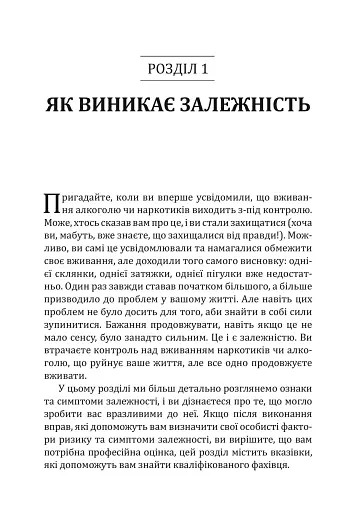 РОЗДІЛ 1

ЯК ВИНИКАЄ ЗАЛЕЖНІСТЬ

Пригадайте, коли ви вперше усвідомили, що вживання алкоголю чи наркотиків виходить з-під контролю. Може, хтось сказав вам про це, і ви стали захищатися (хоча ви, мабуть, вже знаєте, що захищалися від правди!). Можливо, ви самі це усвідомлювали та намагалися обмежити своє вживання, але доходили того самого висновку: однієї склянки, однієї затяжки, однієї пігулки вже недостатньо. Один раз завжди ставав початком більшого, а більше призводило до проблем у вашому житті. Але навіть цих проблем не було досить для того, аби знайти в собі сили зупинитися. Бажання продовжувати, навіть якщо це не мало сенсу, було занадто сильним. Це і є залежністю. Ви втрачаєте контроль над вживанням наркотиків чи алкоголю, що руйнує ваше життя, але все одно продовжуєте вживати.

У цьому розділі ми більш детально розглянемо ознаки та симптоми залежності, і ви дізнаєтеся про те, що могло зробити вас вразливими до неї. Якщо після виконання вправ, які допоможуть вам визначити свої особисті фактори ризику та симптоми залежності, ви вирішите, що вам потрібна професійна оцінка, цей розділ містить вказівки, які допоможуть вам знайти кваліфікованого фахівця.